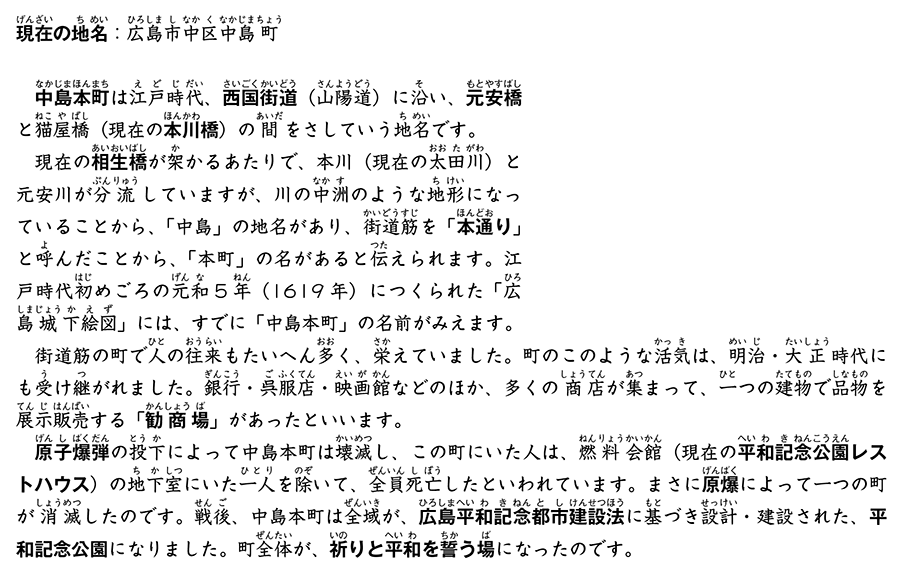 現在の地名：広島市中区中島町

中島本町は江戸時代、西国街道（山陽道）に沿い、元安橋と猫屋橋（現在の本川橋）の間をさしていう地名です。

現在の相生橋が架かるあたりで、本川（現在の太田川）と元安川が分流していますが、川の中洲のような地形になっていることから、「中島」の地名があり、街道筋を「本通り」と呼んだことから、「本町」の名があると伝えられます。江戸時代初めごろの元和５年（1619年）につくられた「広島城下絵図」には、すでに「中島本町」の名前がみえます。

街道筋の町で人の往来もたいへん多く、栄えていました。町のこのような活気は、明治・大正時代にも受け継がれました。銀行・呉服店・映画館などのほか、多くの商店が集まって、一つの建物で品物を展示販売する「勧商場」があったといいます。

原子爆弾の投下によって中島本町は壊滅し、この町にいた人は、燃料会館（現在の平和記念公園レストハウス）の地下室にいた一人を除いて、全員死亡したといわれています。まさに原爆によって一つの町が消滅したのです。戦後、中島本町は全域が、広島平和記念都市建設法に基づき設計・建設された、平和記念公園になりました。町全体が、祈りと平和を誓う場になったのです。